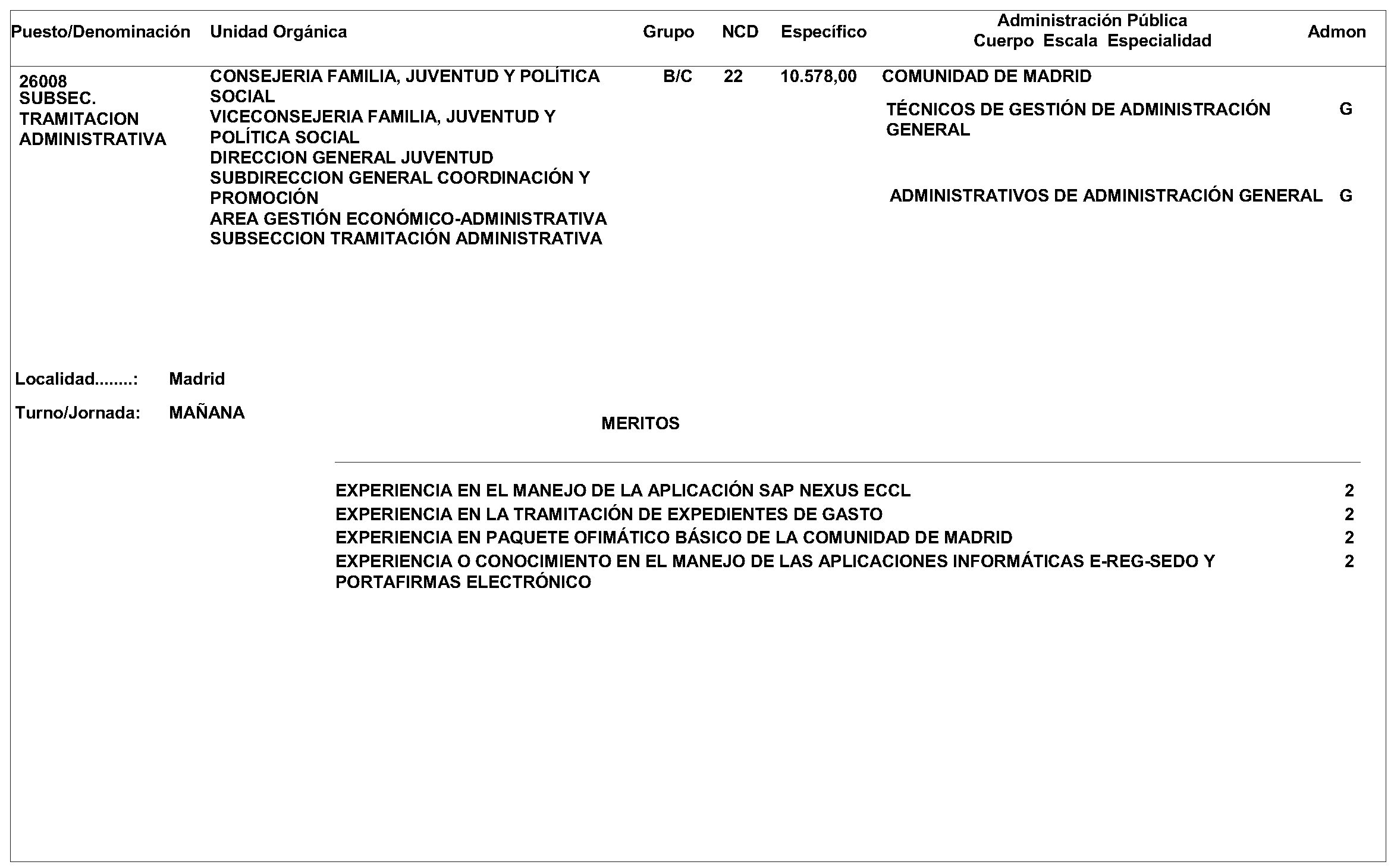 | Puesto/Denominación | Unidad Orgánica | Grupo | NCD | Específico | Administración Pública Cuerpo Escala Especialidad | Admon |
|---|---|---|---|---|---|---|
| 26008 SUBSEC. TRAMITACION ADMINISTRATIVA | CONSEJERIA FAMILIA, JUVENTUD Y POLÍTICA SOCIAL VICECONSEJERIA FAMILIA, JUVENTUD Y POLÍTICA SOCIAL DIRECCION GENERAL JUVENTUD SUBDIRECCION GENERAL COORDINACIÓN Y PROMOCIÓN AREA GESTIÓN ECONÓMICO-ADMINISTRATIVA SUBSECCION TRAMITACIÓN ADMINISTRATIVA | B/C | 22 | 10.578,00 | COMUNIDAD DE MADRID | |
| | | | | | TÉCNICOS DE GESTIÓN DE ADMINISTRACIÓN GENERAL | G |
| | | | | | ADMINISTRATIVOS DE ADMINISTRACIÓN GENERAL | G |

Localidad........: Madrid

Turno/Jornada: MAÑANA

MERITOS

EXPERIENCIA EN EL MANEJO DE LA APLICACIÓN SAP NEXUS ECCL 2
EXPERIENCIA EN LA TRAMITACIÓN DE EXPEDIENTES DE GASTO 2
EXPERIENCIA EN PAQUETE OFIMÁTICO BÁSICO DE LA COMUNIDAD DE MADRID 2
EXPERIENCIA O CONOCIMIENTO EN EL MANEJO DE LAS APLICACIONES INFORMÁTICAS E-REG-SEDO Y PORTAFIRMAS ELECTRÓNICO 2